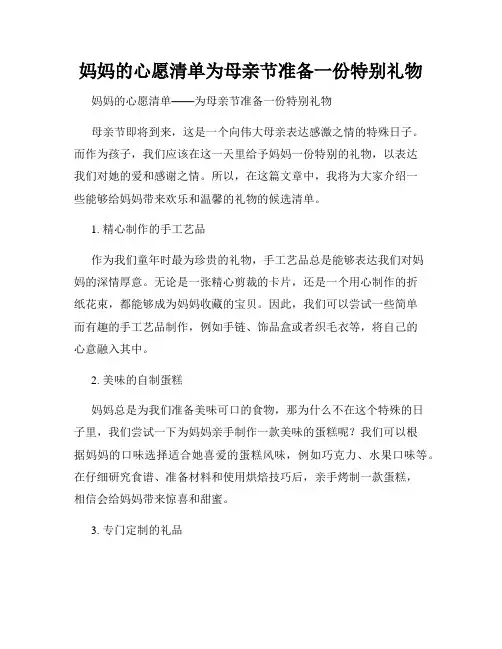 妈妈的心愿清单为母亲节准备一份特别礼物

妈妈的心愿清单——为母亲节准备一份特别礼物

母亲节即将到来，这是一个向伟大母亲表达感激之情的特殊日子。而作为孩子，我们应该在这一天里给予妈妈一份特别的礼物，以表达我们对她的爱和感谢之情。所以，在这篇文章中，我将为大家介绍一些能够给妈妈带来欢乐和温馨的礼物的候选清单。

1. 精心制作的手工艺品

作为我们童年时最为珍贵的礼物，手工艺品总是能够表达我们对妈妈的深情厚意。无论是一张精心剪裁的卡片，还是一个用心制作的折纸花束，都能够成为妈妈收藏的宝贝。因此，我们可以尝试一些简单而有趣的手工艺品制作，例如手链、饰品盒或者织毛衣等，将自己的心意融入其中。

2. 美味的自制蛋糕

妈妈总是为我们准备美味可口的食物，那为什么不在这个特殊的日子里，我们尝试一下为妈妈亲手制作一款美味的蛋糕呢？我们可以根据妈妈的口味选择适合她喜爱的蛋糕风味，例如巧克力、水果口味等。在仔细研究食谱、准备材料和使用烘焙技巧后，亲手烤制一款蛋糕，相信会给妈妈带来惊喜和甜蜜。

3. 专门定制的礼品